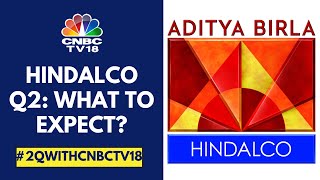 CNBC TV18

HINDALCO Q2: WHAT TO EXPECT?

#2QWITHCNBCTV18

ADITYA BIRLA

HINDALCO